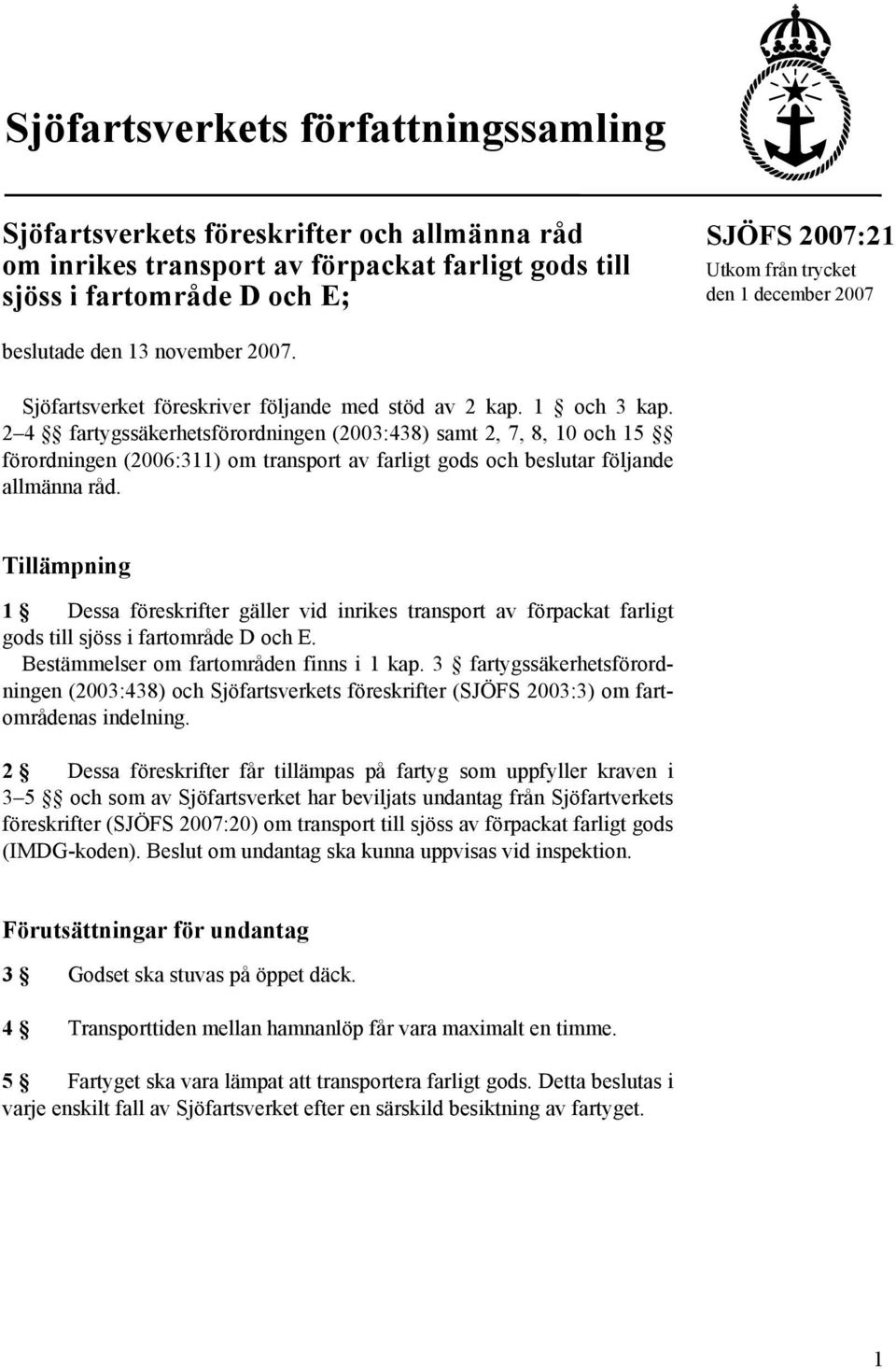 Sjöfartsverkets författningssamling

Sjöfartsverkets föreskrifter och allmänna råd om inrikes transport av förpackat farligt gods till sjöss i fartområde D och E;

SJÖFS 2007:21
Utkom från trycket den 1 december 2007

beslutade den 13 november 2007.

Sjöfartsverket föreskriver följande med stöd av 2 kap. 1 § och 3 kap. 2–4 §§ fartygssäkerhetsförordningen (2003:438) samt 2, 7, 8, 10 och 15 §§ förordningen (2006:311) om transport av farligt gods och beslutar följande allmänna råd.

Tillämpning

1 § Dessa föreskrifter gäller vid inrikes transport av förpackat farligt gods till sjöss i fartområde D och E.
Bestämmelser om fartområden finns i 1 kap. 3 § fartygssäkerhetsförordningen (2003:438) och Sjöfartsverkets föreskrifter (SJÖFS 2003:3) om fartområdenas indelning.

2 § Dessa föreskrifter får tillämpas på fartyg som uppfyller kraven i 3–5 §§ och som av Sjöfartsverket har beviljats undantag från Sjöfartverkets föreskrifter (SJÖFS 2007:20) om transport till sjöss av förpackat farligt gods (IMDG-koden). Beslut om undantag ska kunna uppvisas vid inspektion.

Förutsättningar för undantag

3 § Godset ska stuvas på öppet däck.

4 § Transporttiden mellan hamnanlöp får vara maximalt en timme.

5 § Fartyget ska vara lämpat att transportera farligt gods. Detta beslutas i varje enskilt fall av Sjöfartsverket efter en särskild besiktning av fartyget.

1